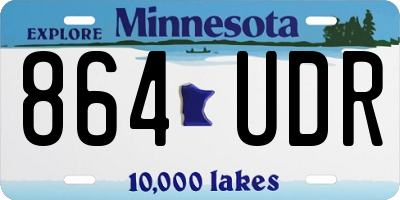 EXPLORE Minnesota

864 UDR

10,000 lakes